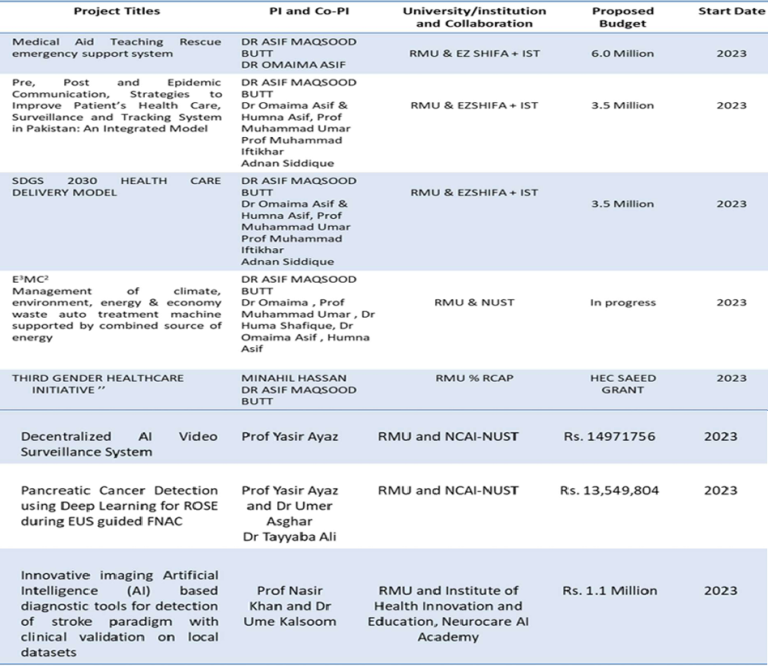 | Project Titles | PI and Co-PI | University/institution and Collaboration | Proposed Budget | Start Date |
|---|---|---|---|---|
| Medical Aid Teaching Rescue emergency support system | DR ASIF MAQSOOD BUTT DR OMAIMA ASIF | RMU & EZ SHIFA + IST | 6.0 Million | 2023 |
| Pre, Post and Epidemic Communication, Strategies to Improve Patient's Health Care, Surveillance and Tracking System in Pakistan: An Integrated Model | DR ASIF MAQSOOD BUTT Dr Omaima Asif & Humna Asif, Prof Muhammad Umar Prof Muhammad Iftikhar Adnan Siddique | RMU & EZSHIFA + IST | 3.5 Million | 2023 |
| SDGS 2030 HEALTH CARE DELIVERY MODEL | DR ASIF MAQSOOD BUTT Dr Omaima Asif & Humna Asif, Prof Muhammad Umar Prof Muhammad Iftikhar Adnan Siddique | RMU & EZSHIFA + IST | 3.5 Million | 2023 |
| $E^3MC^2$ Management of climate, environment, energy & economy waste auto treatment machine supported by combined source of energy | DR ASIF MAQSOOD BUTT Dr Omaima , Prof Muhammad Umar , Dr Huma Shafique, Dr Omaima Asif , Humna Asif | RMU & NUST | In progress | 2023 |
| THIRD GENDER HEALTHCARE INITIATIVE '' | MINAHIL HASSAN DR ASIF MAQSOOD BUTT | RMU % RCAP | HEC SAEED GRANT | 2023 |
| Decentralized AI Video Surveillance System | Prof Yasir Ayaz | RMU and NCAI-NUST | Rs. 14971756 | 2023 |
| Pancreatic Cancer Detection using Deep Learning for ROSE during EUS guided FNAC | Prof Yasir Ayaz and Dr Umer Asghar Dr Tayyaba Ali | RMU and NCAI-NUST | Rs. 13,549,804 | 2023 |
| Innovative imaging Artificial Intelligence (AI) based diagnostic tools for detection of stroke paradigm with clinical validation on local datasets | Prof Nasir Khan and Dr Ume Kalsoom | RMU and Institute of Health Innovation and Education, Neurocare AI Academy | Rs. 1.1 Million | 2023 |